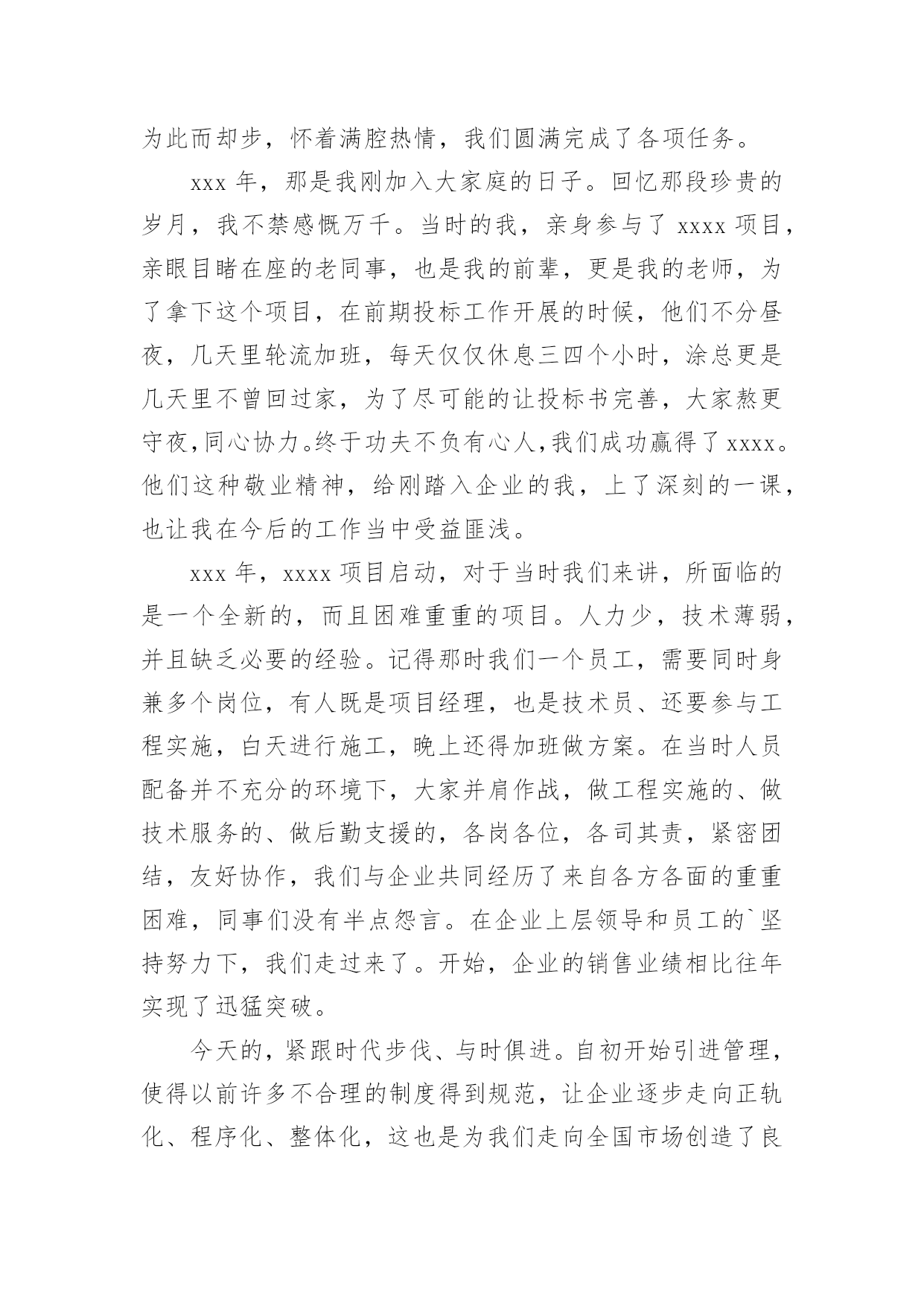 为此而却步，怀着满腔热情，我们圆满完成了各项任务。

xxx 年，那是我刚加入大家庭的日子。回忆那段珍贵的岁月，我不禁感慨万千。当时的我，亲身参与了 xxxx 项目，亲眼目睹在座的老同事，也是我的前辈，更是我的老师，为了拿下这个项目，在前期投标工作开展的时候，他们不分昼夜，几天里轮流加班，每天仅仅休息三四个小时，涂总更是几天里不曾回过家，为了尽可能的让投标书完善，大家熬更守夜，同心协力。终于功夫不负有心人，我们成功赢得了 xxxx。他们这种敬业精神，给刚踏入企业的我，上了深刻的一课，也让我在今后的工作当中受益匪浅。

xxx 年，xxxx 项目启动，对于当时我们来讲，所面临的是一个全新的，而且困难重重的项目。人力少，技术薄弱，并且缺乏必要的经验。记得那时我们一个员工，需要同时身兼多个岗位，有人既是项目经理，也是技术员、还要参与工程实施，白天进行施工，晚上还得加班做方案。在当时人员配备并不充分的环境下，大家并肩作战，做工程实施的、做技术服务的、做后勤支援的，各岗各位，各司其责，紧密团结，友好协作，我们与企业共同经历了来自各方各面的重重困难，同事们没有半点怨言。在企业上层领导和员工的`坚持努力下，我们走过来了。开始，企业的销售业绩相比往年实现了迅猛突破。

今天的，紧跟时代步伐、与时俱进。自初开始引进管理，使得以前许多不合理的制度得到规范，让企业逐步走向正轨化、程序化、整体化，这也是为我们走向全国市场创造了良